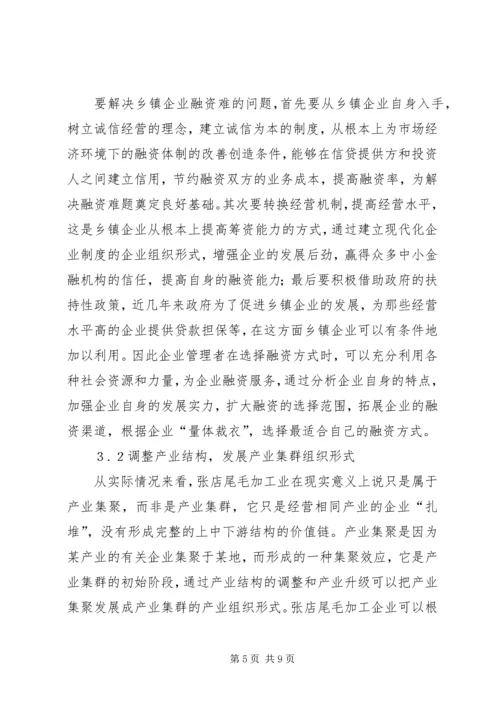 要解决乡镇企业融资难的问题，首先要从乡镇企业自身入手，树立诚信经营的理念，建立诚信为本的制度，从根本上为市场经济环境下的融资体制的改善创造条件，能够在信贷提供方和投资人之间建立信用，节约融资双方的业务成本，提高融资率，为解决融资难题奠定良好基础。其次要转换经营机制，提高经营水平，这是乡镇企业从根本上提高筹资能力的方式，通过建立现代化企业制度的企业组织形式，增强企业的发展后劲，赢得众多中小金融机构的信任，提高自身的融资能力；最后要积极借助政府的扶持性政策，近几年来政府为了促进乡镇企业的发展，为那些经营水平高的企业提供贷款担保等，在这方面乡镇企业可以有条件地加以利用。因此企业管理者在选择融资方式时，可以充分利用各种社会资源和力量，为企业融资服务，通过分析企业自身的特点，加强企业自身的发展实力，扩大融资的选择范围，拓展企业的融资渠道，根据企业“量体裁衣”，选择最适合自己的融资方式。

3．2调整产业结构，发展产业集群组织形式

从实际情况来看，张店尾毛加工业在现实意义上说只是属于产业集聚，而非是产业集群，它只是经营相同产业的企业“扎堆”，没有形成完整的上中下游结构的价值链。产业集聚是因为某产业的有关企业集聚于某地，而形成的一种集聚效应，它是产业集群的初始阶段，通过产业结构的调整和产业升级可以把产业集聚发展成产业集群的产业组织形式。张店尾毛加工企业可以根

第5页 共9页